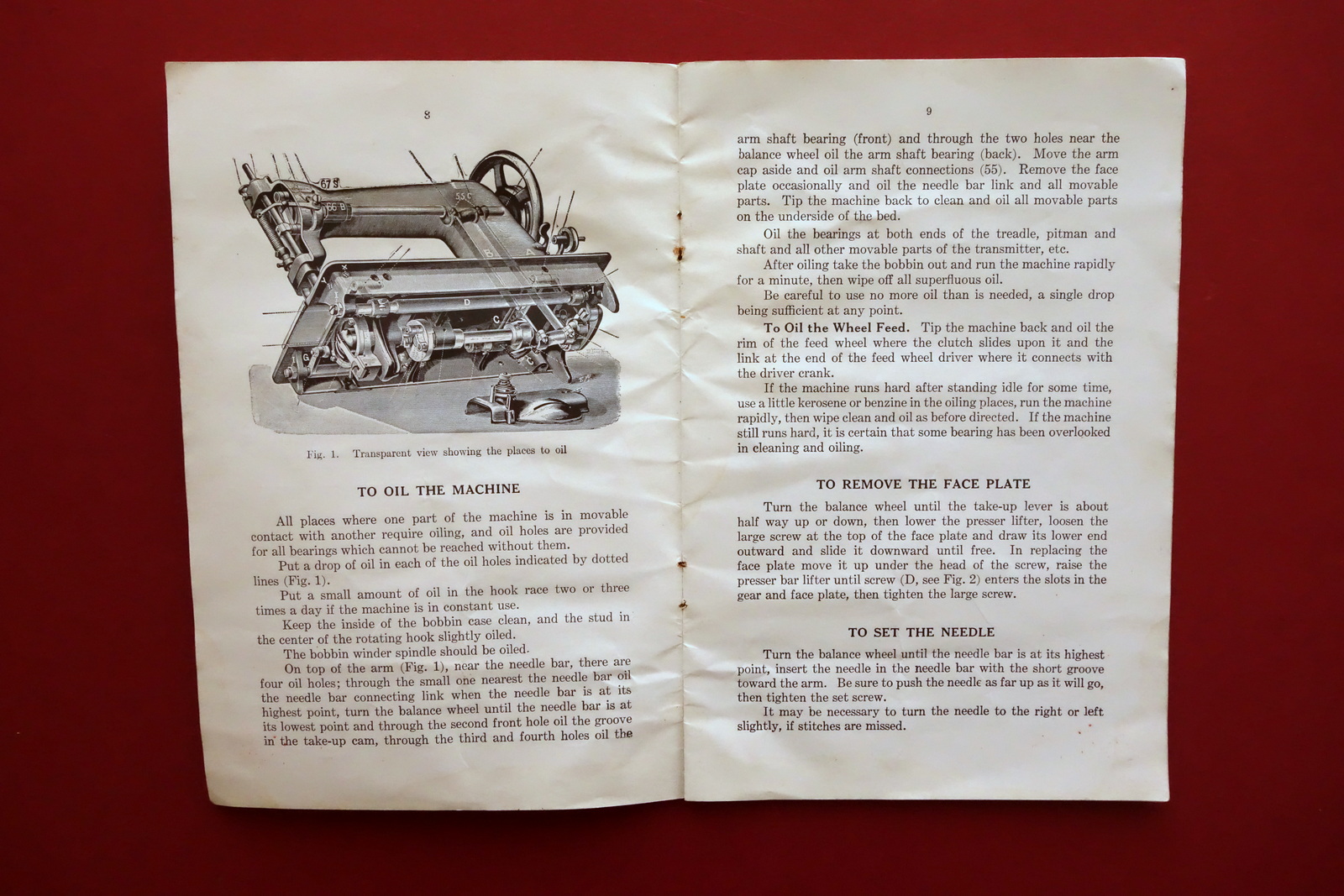 8

67 S
66 B
55 C
B
A
D
C
G

Fig. 1. Transparent view showing the places to oil

TO OIL THE MACHINE

All places where one part of the machine is in movable contact with another require oiling, and oil holes are provided for all bearings which cannot be reached without them.

Put a drop of oil in each of the oil holes indicated by dotted lines (Fig. 1).

Put a small amount of oil in the hook race two or three times a day if the machine is in constant use.

Keep the inside of the bobbin case clean, and the stud in the center of the rotating hook slightly oiled.

The bobbin winder spindle should be oiled.

On top of the arm (Fig. 1), near the needle bar, there are four oil holes; through the small one nearest the needle bar oil the needle bar connecting link when the needle bar is at its highest point, turn the balance wheel until the needle bar is at its lowest point and through the second front hole oil the groove in the take-up cam, through the third and fourth holes oil the

9

arm shaft bearing (front) and through the two holes near the balance wheel oil the arm shaft bearing (back). Move the arm cap aside and oil arm shaft connections (55). Remove the face plate occasionally and oil the needle bar link and all movable parts. Tip the machine back to clean and oil all movable parts on the underside of the bed.

Oil the bearings at both ends of the treadle, pitman and shaft and all other movable parts of the transmitter, etc.

After oiling take the bobbin out and run the machine rapidly for a minute, then wipe off all superfluous oil.

Be careful to use no more oil than is needed, a single drop being sufficient at any point.

To Oil the Wheel Feed. Tip the machine back and oil the rim of the feed wheel where the clutch slides upon it and the link at the end of the feed wheel driver where it connects with the driver crank.

If the machine runs hard after standing idle for some time, use a little kerosene or benzine in the oiling places, run the machine rapidly, then wipe clean and oil as before directed. If the machine still runs hard, it is certain that some bearing has been overlooked in cleaning and oiling.

TO REMOVE THE FACE PLATE

Turn the balance wheel until the take-up lever is about half way up or down, then lower the presser lifter, loosen the large screw at the top of the face plate and draw its lower end outward and slide it downward until free. In replacing the face plate move it up under the head of the screw, raise the presser bar lifter until screw (D, see Fig. 2) enters the slots in the gear and face plate, then tighten the large screw.

TO SET THE NEEDLE

Turn the balance wheel until the needle bar is at its highest point, insert the needle in the needle bar with the short groove toward the arm. Be sure to push the needle as far up as it will go, then tighten the set screw.

It may be necessary to turn the needle to the right or left slightly, if stitches are missed.